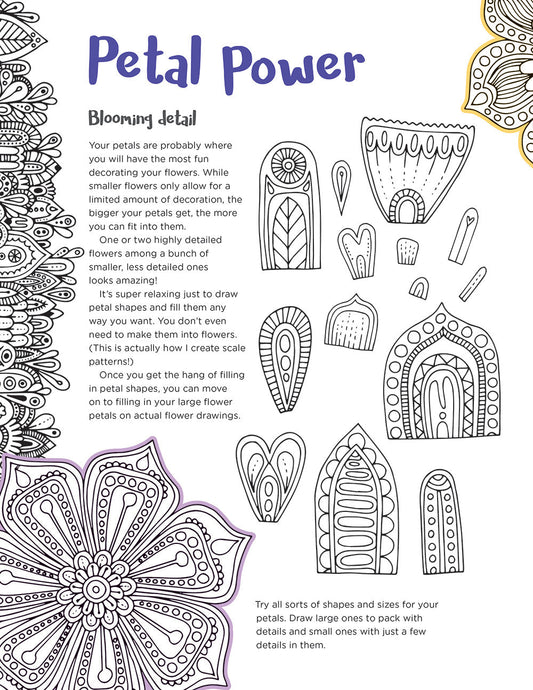 Petal Power

Blooming detail

Your petals are probably where you will have the most fun decorating your flowers. While smaller flowers only allow for a limited amount of decoration, the bigger your petals get, the more you can fit into them.

One or two highly detailed flowers among a bunch of smaller, less detailed ones looks amazing!

It's super relaxing just to draw petal shapes and fill them any way you want. You don't even need to make them into flowers. (This is actually how I create scale patterns!)

Once you get the hang of filling in petal shapes, you can move on to filling in your large flower petals on actual flower drawings.

Try all sorts of shapes and sizes for your petals. Draw large ones to pack with details and small ones with just a few details in them.